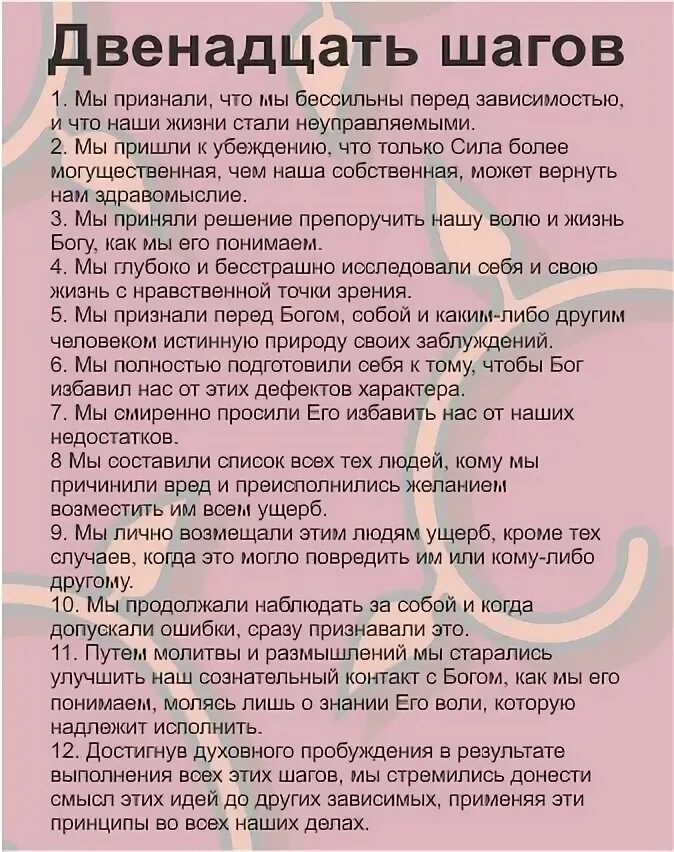 Двенадцать шагов

1. Мы признали, что мы бессильны перед зависимостью, и что наши жизни стали неуправляемыми.
2. Мы пришли к убеждению, что только Сила более могущественная, чем наша собственная, может вернуть нам здравомыслие.
3. Мы приняли решение препоручить нашу волю и жизнь Богу, как мы его понимаем.
4. Мы глубоко и бесстрашно исследовали себя и свою жизнь с нравственной точки зрения.
5. Мы признали перед Богом, собой и каким-либо другим человеком истинную природу своих заблуждений.
6. Мы полностью подготовили себя к тому, чтобы Бог избавил нас от этих дефектов характера.
7. Мы смиренно просили Его избавить нас от наших недостатков.
8 Мы составили список всех тех людей, кому мы причинили вред и преисполнились желанием возместить им всем ущерб.
9. Мы лично возмещали этим людям ущерб, кроме тех случаев, когда это могло повредить им или кому-либо другому.
10. Мы продолжали наблюдать за собой и когда допускали ошибки, сразу признавали это.
11. Путем молитвы и размышлений мы старались улучшить наш сознательный контакт с Богом, как мы его понимаем, молясь лишь о знании Его воли, которую надлежит исполнить.
12. Достигнув духовного пробуждения в результате выполнения всех этих шагов, мы стремились донести смысл этих идей до других зависимых, применяя эти принципы во всех наших делах.